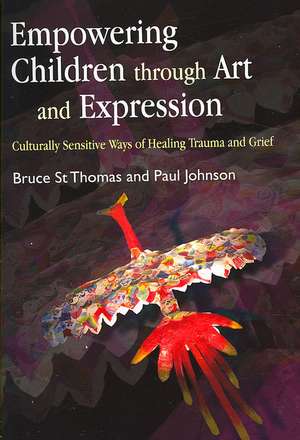 Empowering Children through Art and Expression

Culturally Sensitive Ways of Healing Trauma and Grief

Bruce St Thomas and Paul Johnson